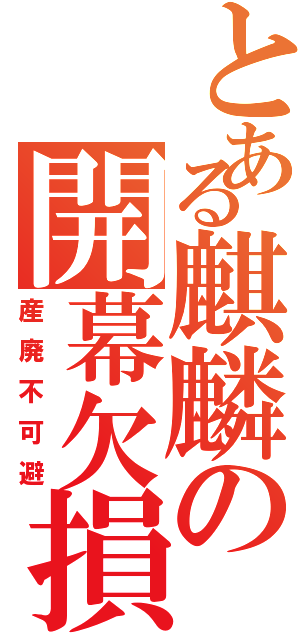 とある麒麟の開幕欠損

産廃不可避